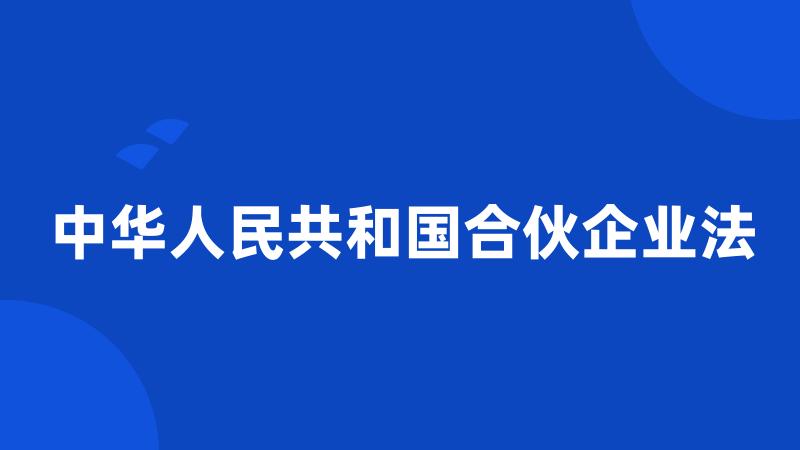 中华人民共和国合伙企业法